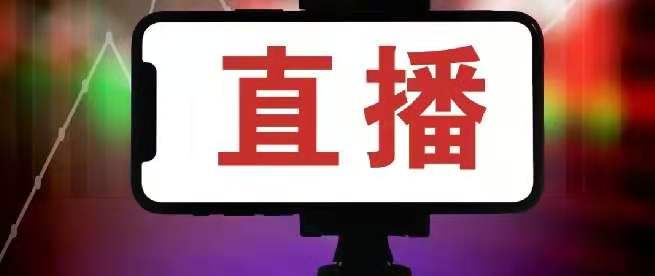 直播